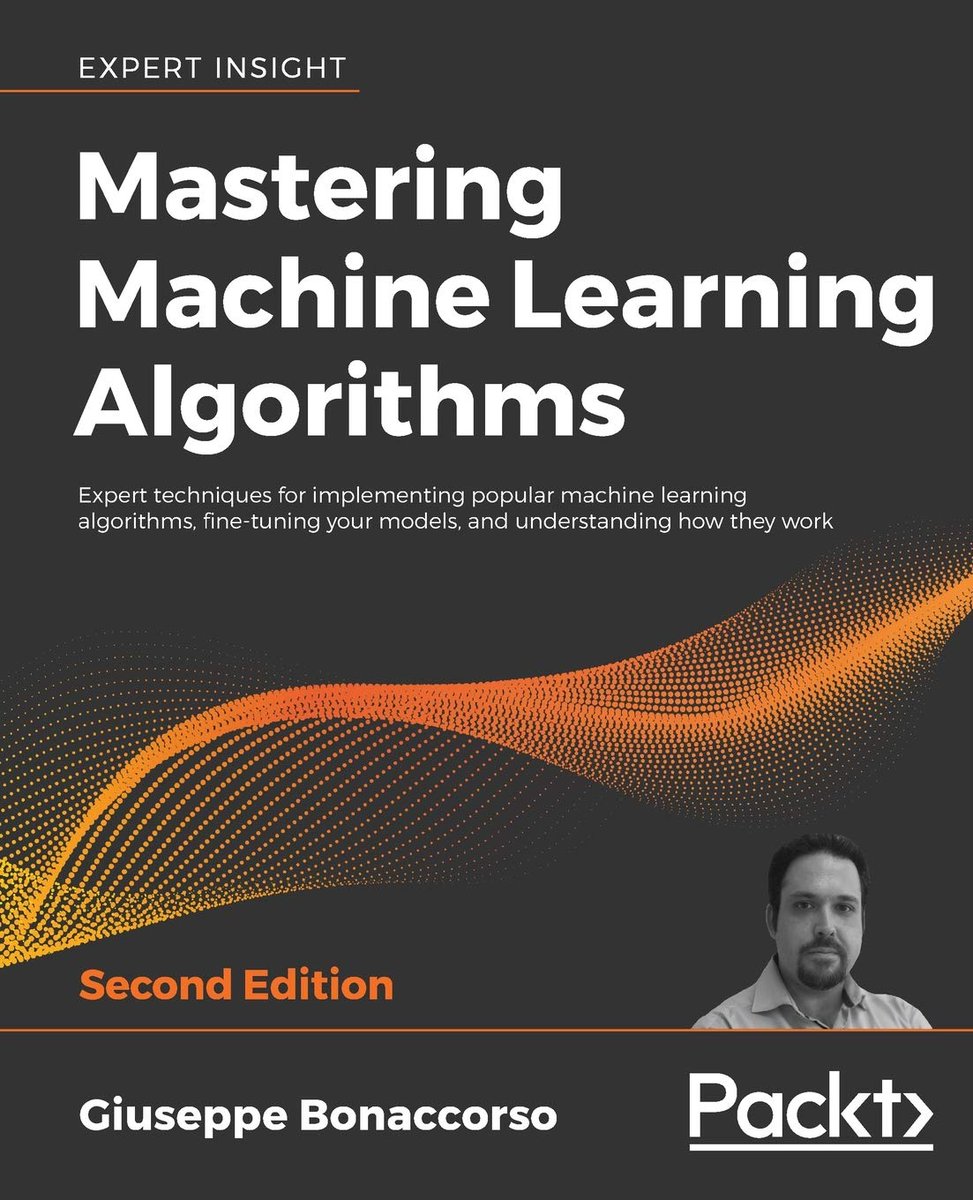 EXPERT INSIGHT

Mastering Machine Learning Algorithms

Expert techniques for implementing popular machine learning algorithms, fine-tuning your models, and understanding how they work

Second Edition

Giuseppe Bonaccorso

Packt>